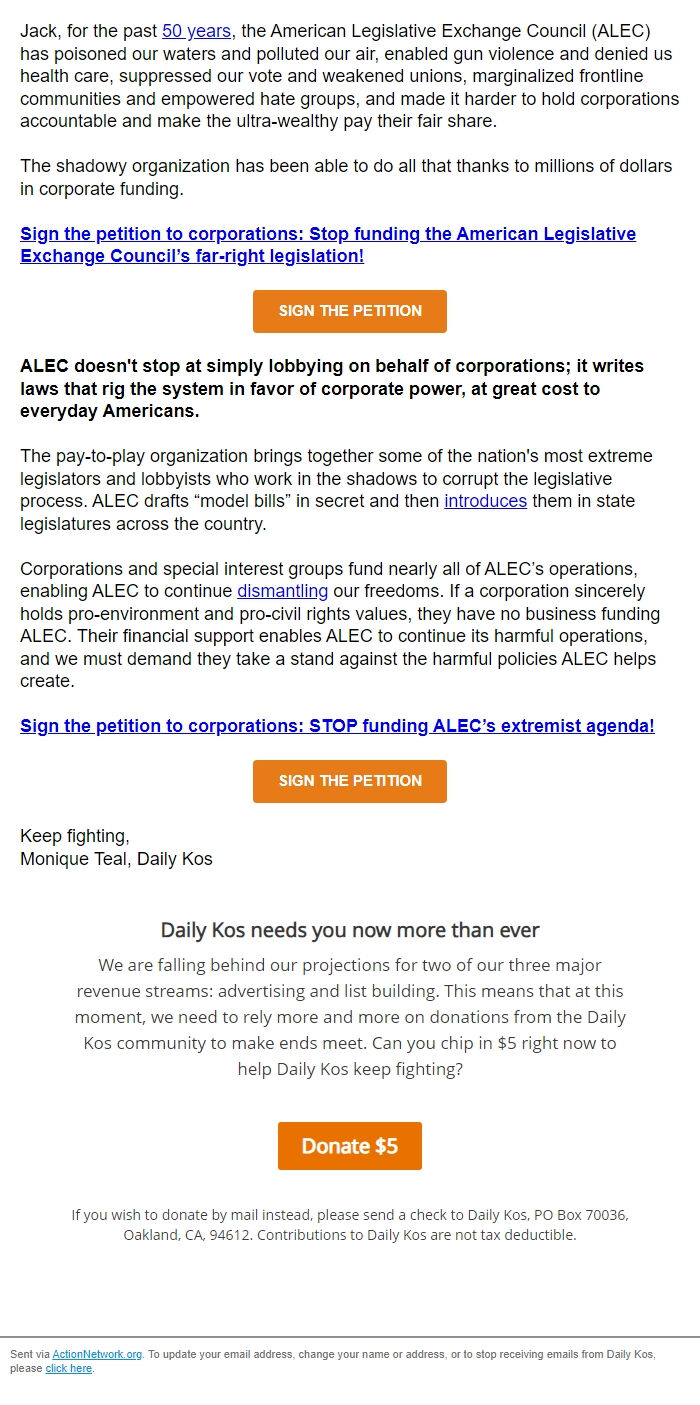 Jack, for the past 50 years, the American Legislative Exchange Council (ALEC) has poisoned our waters and polluted our air, enabled gun violence and denied us health care, suppressed our vote and weakened unions, marginalized frontline communities and empowered hate groups, and made it harder to hold corporations accountable and make the ultra-wealthy pay their fair share.

The shadowy organization has been able to do all that thanks to millions of dollars in corporate funding.

Sign the petition to corporations: Stop funding the American Legislative Exchange Council's far-right legislation!

SIGN THE PETITION

ALEC doesn't stop at simply lobbying on behalf of corporations; it writes laws that rig the system in favor of corporate power, at great cost to everyday Americans.

The pay-to-play organization brings together some of the nation's most extreme legislators and lobbyists who work in the shadows to corrupt the legislative process. ALEC drafts "model bills" in secret and then introduces them in state legislatures across the country.

Corporations and special interest groups fund nearly all of ALEC's operations, enabling ALEC to continue dismantling our freedoms. If a corporation sincerely holds pro-environment and pro-civil rights values, they have no business funding ALEC. Their financial support enables ALEC to continue its harmful operations, and we must demand they take a stand against the harmful policies ALEC helps create.

Sign the petition to corporations: STOP funding ALEC's extremist agenda!

SIGN THE PETITION

Keep fighting,
Monique Teal, Daily Kos

Daily Kos needs you now more than ever

We are falling behind our projections for two of our three major revenue streams: advertising and list building. This means that at this moment, we need to rely more and more on donations from the Daily Kos community to make ends meet. Can you chip in $5 right now to help Daily Kos keep fighting?

Donate $5

If you wish to donate by mail instead, please send a check to Daily Kos, PO Box 70036, Oakland, CA, 94612. Contributions to Daily Kos are not tax deductible.

Sent via ActionNetwork.org. To update your email address, change your name or address, or to stop receiving emails from Daily Kos, please click here.